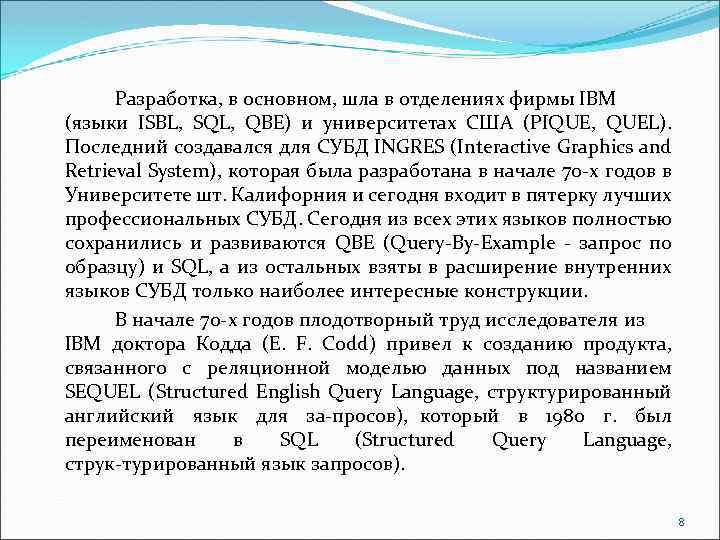 Разработка, в основном, шла в отделениях фирмы IBM (языки ISBL, SQL, QBE) и университетах США (PIQUE, QUEL). Последний создавался для СУБД INGRES (Interactive Graphics and Retrieval System), которая была разработана в начале 70-х годов в Университете шт. Калифорния и сегодня входит в пятерку лучших профессиональных СУБД. Сегодня из всех этих языков полностью сохранились и развиваются QBE (Query-By-Example - запрос по образцу) и SQL, а из остальных взяты в расширение внутренних языков СУБД только наиболее интересные конструкции.

В начале 70-х годов плодотворный труд исследователя из IBM доктора Кодда (E. F. Codd) привел к созданию продукта, связанного с реляционной моделью данных под названием SEQUEL (Structured English Query Language, структурированный английский язык для за-просов), который в 1980 г. был переименован в SQL (Structured Query Language, струк-турированный язык запросов).

8